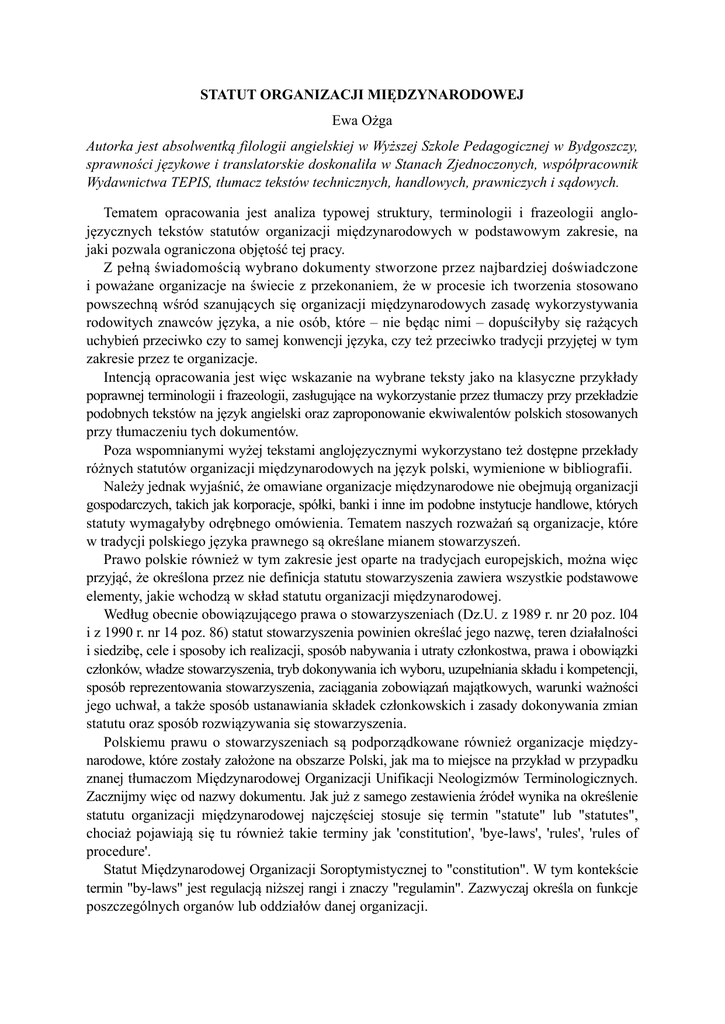 STATUT ORGANIZACJI MIĘDZYNARODOWEJ

Ewa Ożga

Autorka jest absolwentką filologii angielskiej w Wyższej Szkole Pedagogicznej w Bydgoszczy, sprawności językowe i translatorskie doskonaliła w Stanach Zjednoczonych, współpracownik Wydawnictwa TEPIS, tłumacz tekstów technicznych, handlowych, prawniczych i sądowych.

Tematem opracowania jest analiza typowej struktury, terminologii i frazeologii anglojęzycznych tekstów statutów organizacji międzynarodowych w podstawowym zakresie, na jaki pozwala ograniczona objętość tej pracy.

Z pełną świadomością wybrano dokumenty stworzone przez najbardziej doświadczone i poważane organizacje na świecie z przekonaniem, że w procesie ich tworzenia stosowano powszechną wśród szanujących się organizacji międzynarodowych zasadę wykorzystywania rodowitych znawców języka, a nie osób, które – nie będąc nimi – dopuściłyby się rażących uchybień przeciwko czy to samej konwencji języka, czy też przeciwko tradycji przyjętej w tym zakresie przez te organizacje.

Intencją opracowania jest więc wskazanie na wybrane teksty jako na klasyczne przykłady poprawnej terminologii i frazeologii, zasługujące na wykorzystanie przez tłumaczy przy przekładzie podobnych tekstów na język angielski oraz zaproponowanie ekwiwalentów polskich stosowanych przy tłumaczeniu tych dokumentów.

Poza wspomnianymi wyżej tekstami anglojęzycznymi wykorzystano też dostępne przekłady różnych statutów organizacji międzynarodowych na język polski, wymienione w bibliografii.

Należy jednak wyjaśnić, że omawiane organizacje międzynarodowe nie obejmują organizacji gospodarczych, takich jak korporacje, spółki, banki i inne im podobne instytucje handlowe, których statuty wymagałyby odrębnego omówienia. Tematem naszych rozważań są organizacje, które w tradycji polskiego języka prawnego są określane mianem stowarzyszeń.

Prawo polskie również w tym zakresie jest oparte na tradycjach europejskich, można więc przyjąć, że określona przez nie definicja statutu stowarzyszenia zawiera wszystkie podstawowe elementy, jakie wchodzą w skład statutu organizacji międzynarodowej.

Według obecnie obowiązującego prawa o stowarzyszeniach (Dz.U. z 1989 r. nr 20 poz. l04 i z 1990 r. nr 14 poz. 86) statut stowarzyszenia powinien określać jego nazwę, teren działalności i siedzibę, cele i sposoby ich realizacji, sposób nabywania i utraty członkostwa, prawa i obowiązki członków, władze stowarzyszenia, tryb dokonywania ich wyboru, uzupełniania składu i kompetencji, sposób reprezentowania stowarzyszenia, zaciągania zobowiązań majątkowych, warunki ważności jego uchwał, a także sposób ustanawiania składek członkowskich i zasady dokonywania zmian statutu oraz sposób rozwiązywania się stowarzyszenia.

Polskiemu prawu o stowarzyszeniach są podporządkowane również organizacje międzynarodowe, które zostały założone na obszarze Polski, jak ma to miejsce na przykład w przypadku znanej tłumaczom Międzynarodowej Organizacji Unifikacji Neologizmów Terminologicznych. Zacznijmy więc od nazwy dokumentu. Jak już z samego zestawienia źródeł wynika na określenie statutu organizacji międzynarodowej najczęściej stosuje się termin "statute" lub "statutes", chociaż pojawiają się tu również takie terminy jak 'constitution', 'bye-laws', 'rules', 'rules of procedure'.

Statut Międzynarodowej Organizacji Soroptymistycznej to "constitution". W tym kontekście termin "by-laws" jest regulacją niższej rangi i znaczy "regulamin". Zazwyczaj określa on funkcje poszczególnych organów lub oddziałów danej organizacji.